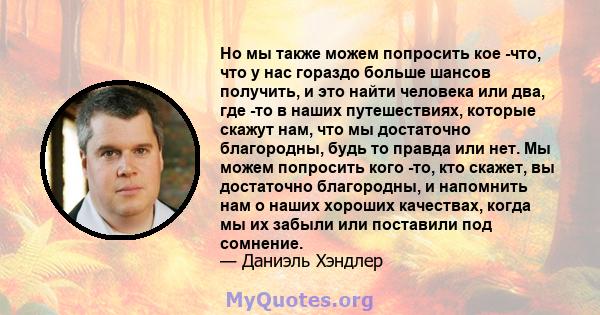 Но мы также можем попросить кое -что, что у нас гораздо больше шансов получить, и это найти человека или два, где -то в наших путешествиях, которые скажут нам, что мы достаточно благородны, будь то правда или нет. Мы можем попросить кого -то, кто скажет, вы достаточно благородны, и напомнить нам о наших хороших качествах, когда мы их забыли или поставили под сомнение.
— Даниэль Хэндлер

MyQuotes.org